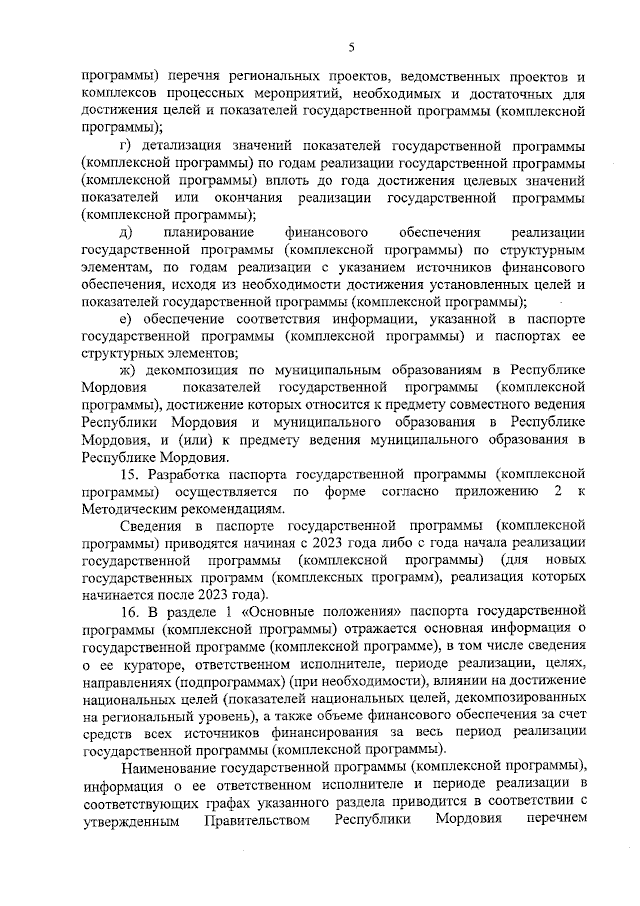 5

программы) перечня региональных проектов, ведомственных проектов и комплексов процессных мероприятий, необходимых и достаточных для достижения целей и показателей государственной программы (комплексной программы);

г) детализация значений показателей государственной программы (комплексной программы) по годам реализации государственной программы (комплексной программы) вплоть до года достижения целевых значений показателей или окончания реализации государственной программы (комплексной программы);

д) планирование финансового обеспечения реализации государственной программы (комплексной программы) по структурным элементам, по годам реализации с указанием источников финансового обеспечения, исходя из необходимости достижения установленных целей и показателей государственной программы (комплексной программы);

е) обеспечение соответствия информации, указанной в паспорте государственной программы (комплексной программы) и паспортах ее структурных элементов;

ж) декомпозиция по муниципальным образованиям в Республике Мордовия показателей государственной программы (комплексной программы), достижение которых относится к предмету совместного ведения Республики Мордовия и муниципального образования в Республике Мордовия, и (или) к предмету ведения муниципального образования в Республике Мордовия.

15. Разработка паспорта государственной программы (комплексной программы) осуществляется по форме согласно приложению 2 к Методическим рекомендациям.

Сведения в паспорте государственной программы (комплексной программы) приводятся начиная с 2023 года либо с года начала реализации государственной программы (комплексной программы) (для новых государственных программ (комплексных программ), реализация которых начинается после 2023 года).

16. В разделе 1 «Основные положения» паспорта государственной программы (комплексной программы) отражается основная информация о государственной программе (комплексной программе), в том числе сведения о ее кураторе, ответственном исполнителе, периоде реализации, целях, направлениях (подпрограммах) (при необходимости), влиянии на достижение национальных целей (показателей национальных целей, декомпозированных на региональный уровень), а также объеме финансового обеспечения за счет средств всех источников финансирования за весь период реализации государственной программы (комплексной программы).

Наименование государственной программы (комплексной программы), информация о ее ответственном исполнителе и периоде реализации в соответствующих графах указанного раздела приводится в соответствии с утвержденным Правительством Республики Мордовия перечнем